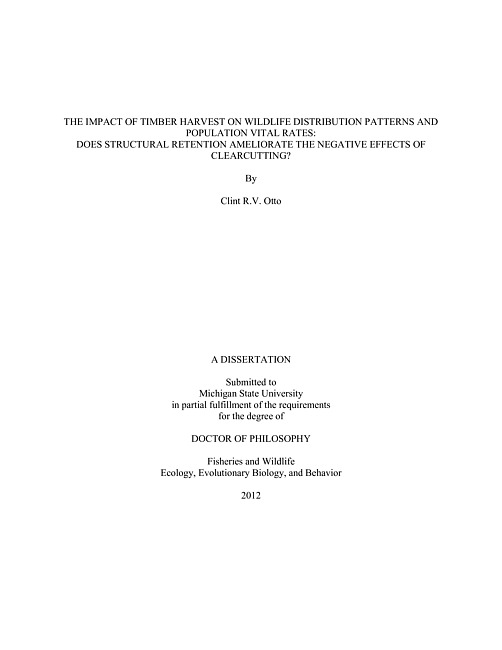 THE IMPACT OF TIMBER HARVEST ON WILDLIFE DISTRIBUTION PATTERNS AND POPULATION VITAL RATES:
DOES STRUCTURAL RETENTION AMELIORATE THE NEGATIVE EFFECTS OF CLEARCUTTING?

By

Clint R.V. Otto

A DISSERTATION

Submitted to
Michigan State University
in partial fulfillment of the requirements
for the degree of

DOCTOR OF PHILOSOPHY

Fisheries and Wildlife
Ecology, Evolutionary Biology, and Behavior

2012